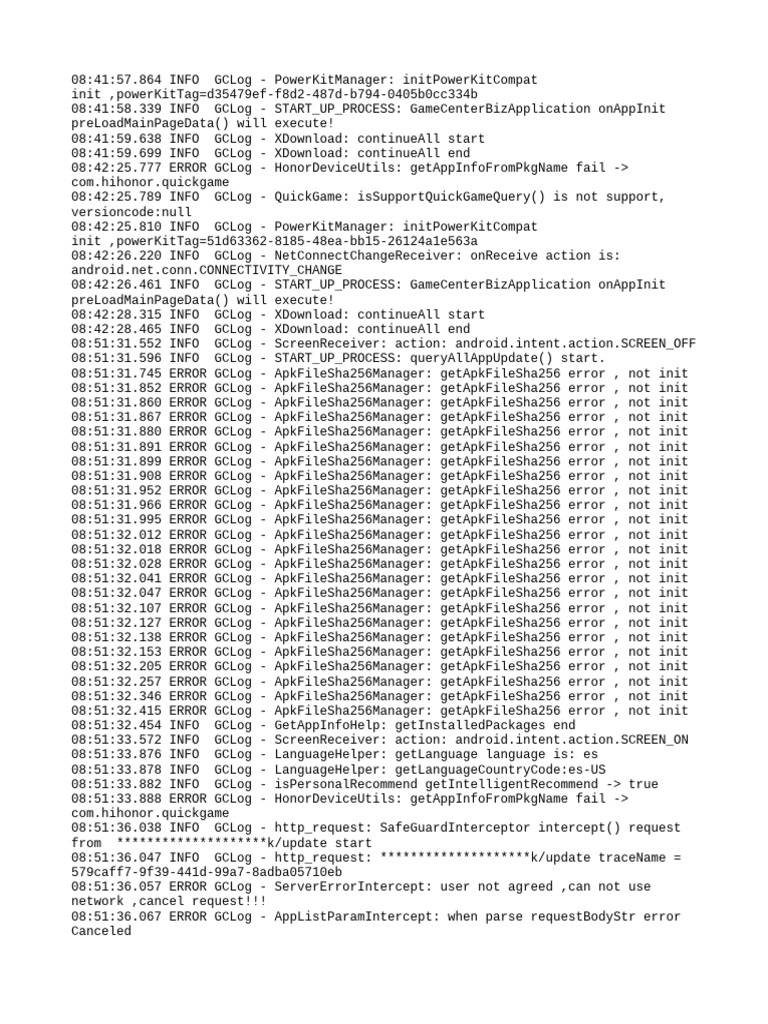 08:41:57.864 INFO  GCLog - PowerKitManager: initPowerKitCompat init ,powerKitTag=d35479ef-f8d2-487d-b794-0405b0cc334b
08:41:58.339 INFO  GCLog - START_UP_PROCESS: GameCenterBizApplication onAppInit preLoadMainPageData() will execute!
08:41:59.638 INFO  GCLog - XDownload: continueAll start
08:41:59.699 INFO  GCLog - XDownload: continueAll end
08:42:25.777 ERROR GCLog - HonorDeviceUtils: getAppInfoFromPkgName fail -> com.hihonor.quickgame
08:42:25.789 INFO  GCLog - QuickGame: isSupportQuickGameQuery() is not support, versioncode:null
08:42:25.810 INFO  GCLog - PowerKitManager: initPowerKitCompat init ,powerKitTag=51d63362-8185-48ea-bb15-26124a1e563a
08:42:26.220 INFO  GCLog - NetConnectChangeReceiver: onReceive action is: android.net.conn.CONNECTIVITY_CHANGE
08:42:26.461 INFO  GCLog - START_UP_PROCESS: GameCenterBizApplication onAppInit preLoadMainPageData() will execute!
08:42:28.315 INFO  GCLog - XDownload: continueAll start
08:42:28.465 INFO  GCLog - XDownload: continueAll end
08:51:31.552 INFO  GCLog - ScreenReceiver: action: android.intent.action.SCREEN_OFF
08:51:31.596 INFO  GCLog - START_UP_PROCESS: queryAllAppUpdate() start.
08:51:31.745 ERROR GCLog - ApkFileSha256Manager: getApkFileSha256 error , not init
08:51:31.852 ERROR GCLog - ApkFileSha256Manager: getApkFileSha256 error , not init
08:51:31.860 ERROR GCLog - ApkFileSha256Manager: getApkFileSha256 error , not init
08:51:31.867 ERROR GCLog - ApkFileSha256Manager: getApkFileSha256 error , not init
08:51:31.880 ERROR GCLog - ApkFileSha256Manager: getApkFileSha256 error , not init
08:51:31.891 ERROR GCLog - ApkFileSha256Manager: getApkFileSha256 error , not init
08:51:31.899 ERROR GCLog - ApkFileSha256Manager: getApkFileSha256 error , not init
08:51:31.908 ERROR GCLog - ApkFileSha256Manager: getApkFileSha256 error , not init
08:51:31.952 ERROR GCLog - ApkFileSha256Manager: getApkFileSha256 error , not init
08:51:31.966 ERROR GCLog - ApkFileSha256Manager: getApkFileSha256 error , not init
08:51:31.995 ERROR GCLog - ApkFileSha256Manager: getApkFileSha256 error , not init
08:51:32.012 ERROR GCLog - ApkFileSha256Manager: getApkFileSha256 error , not init
08:51:32.018 ERROR GCLog - ApkFileSha256Manager: getApkFileSha256 error , not init
08:51:32.028 ERROR GCLog - ApkFileSha256Manager: getApkFileSha256 error , not init
08:51:32.041 ERROR GCLog - ApkFileSha256Manager: getApkFileSha256 error , not init
08:51:32.047 ERROR GCLog - ApkFileSha256Manager: getApkFileSha256 error , not init
08:51:32.107 ERROR GCLog - ApkFileSha256Manager: getApkFileSha256 error , not init
08:51:32.127 ERROR GCLog - ApkFileSha256Manager: getApkFileSha256 error , not init
08:51:32.138 ERROR GCLog - ApkFileSha256Manager: getApkFileSha256 error , not init
08:51:32.153 ERROR GCLog - ApkFileSha256Manager: getApkFileSha256 error , not init
08:51:32.205 ERROR GCLog - ApkFileSha256Manager: getApkFileSha256 error , not init
08:51:32.257 ERROR GCLog - ApkFileSha256Manager: getApkFileSha256 error , not init
08:51:32.346 ERROR GCLog - ApkFileSha256Manager: getApkFileSha256 error , not init
08:51:32.415 ERROR GCLog - ApkFileSha256Manager: getApkFileSha256 error , not init
08:51:32.454 INFO  GCLog - GetAppInfoHelp: getInstalledPackages end
08:51:33.572 INFO  GCLog - ScreenReceiver: action: android.intent.action.SCREEN_ON
08:51:33.876 INFO  GCLog - LanguageHelper: getLanguage language is: es
08:51:33.878 INFO  GCLog - LanguageHelper: getLanguageCountryCode:es-US
08:51:33.882 INFO  GCLog - isPersonalRecommend getIntelligentRecommend -> true
08:51:33.888 ERROR GCLog - HonorDeviceUtils: getAppInfoFromPkgName fail -> com.hihonor.quickgame
08:51:36.038 INFO  GCLog - http_request: SafeGuardInterceptor intercept() request from  ********************k/update start
08:51:36.047 INFO  GCLog - http_request: ********************k/update traceName = 579caff7-9f39-441d-99a7-8adba05710eb
08:51:36.057 ERROR GCLog - ServerErrorIntercept: user not agreed ,can not use network ,cancel request!!!
08:51:36.067 ERROR GCLog - AppListParamIntercept: when parse requestBodyStr error Canceled